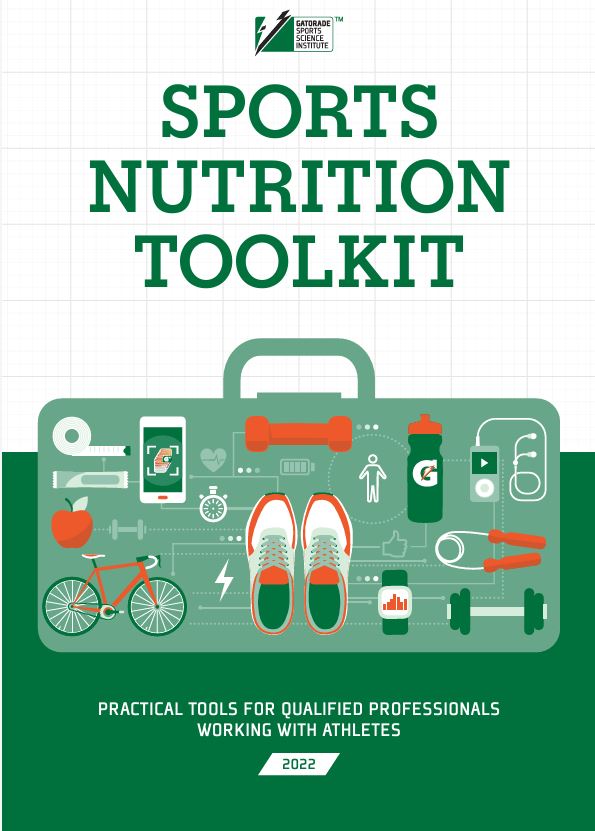 GATORADE SPORTS SCIENCE INSTITUTE™

SPORTS NUTRITION TOOLKIT

G

PRACTICAL TOOLS FOR QUALIFIED PROFESSIONALS WORKING WITH ATHLETES

2022